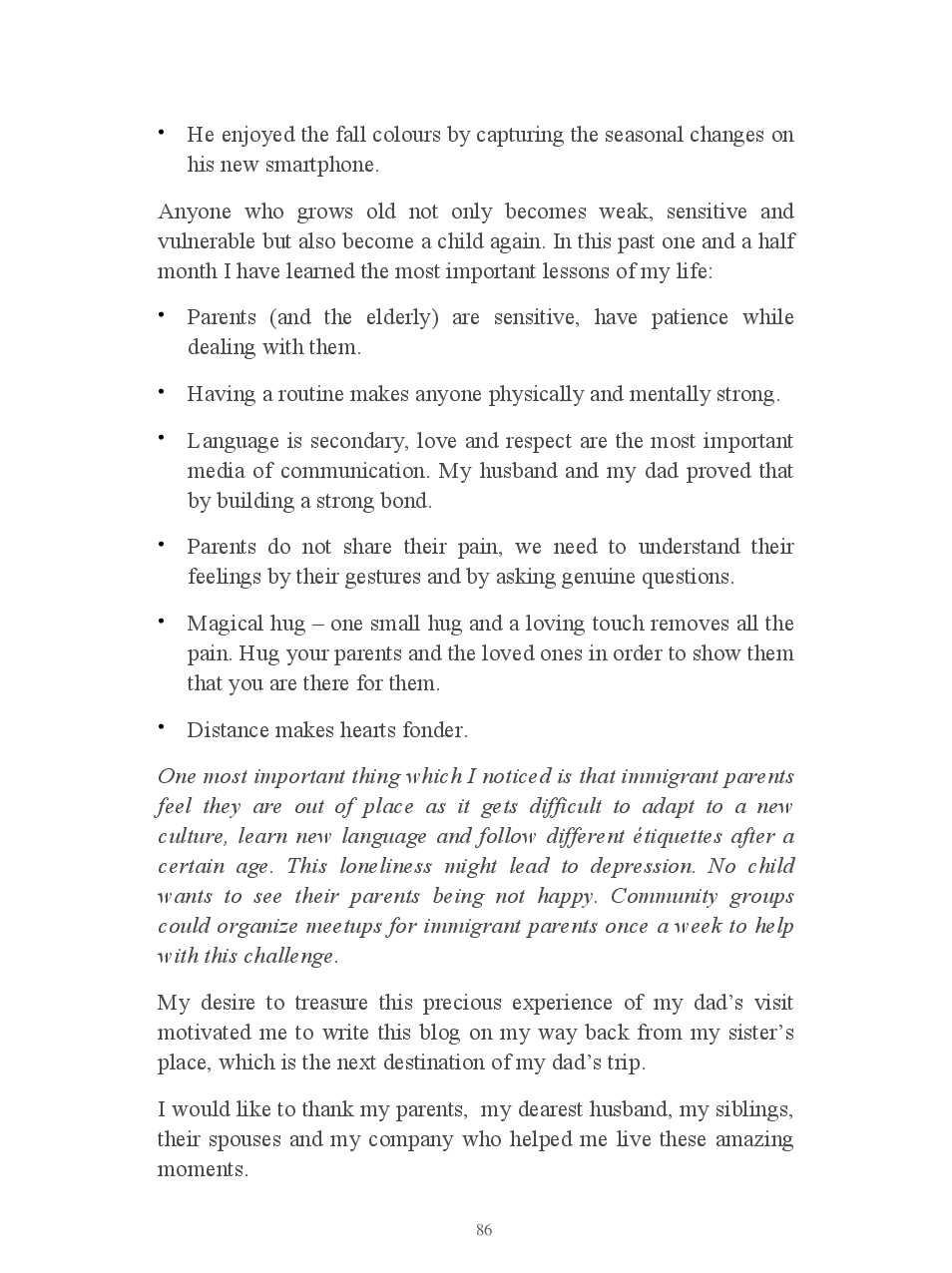 • He enjoyed the fall colours by capturing the seasonal changes on his new smartphone.

Anyone who grows old not only becomes weak, sensitive and vulnerable but also become a child again. In this past one and a half month I have learned the most important lessons of my life:

• Parents (and the elderly) are sensitive, have patience while dealing with them.

• Having a routine makes anyone physically and mentally strong.

• Language is secondary, love and respect are the most important media of communication. My husband and my dad proved that by building a strong bond.

• Parents do not share their pain, we need to understand their feelings by their gestures and by asking genuine questions.

• Magical hug – one small hug and a loving touch removes all the pain. Hug your parents and the loved ones in order to show them that you are there for them.

• Distance makes hearts fonder.

One most important thing which I noticed is that immigrant parents feel they are out of place as it gets difficult to adapt to a new culture, learn new language and follow different étiquettes after a certain age. This loneliness might lead to depression. No child wants to see their parents being not happy. Community groups could organize meetups for immigrant parents once a week to help with this challenge.

My desire to treasure this precious experience of my dad's visit motivated me to write this blog on my way back from my sister's place, which is the next destination of my dad's trip.

I would like to thank my parents, my dearest husband, my siblings, their spouses and my company who helped me live these amazing moments.

86